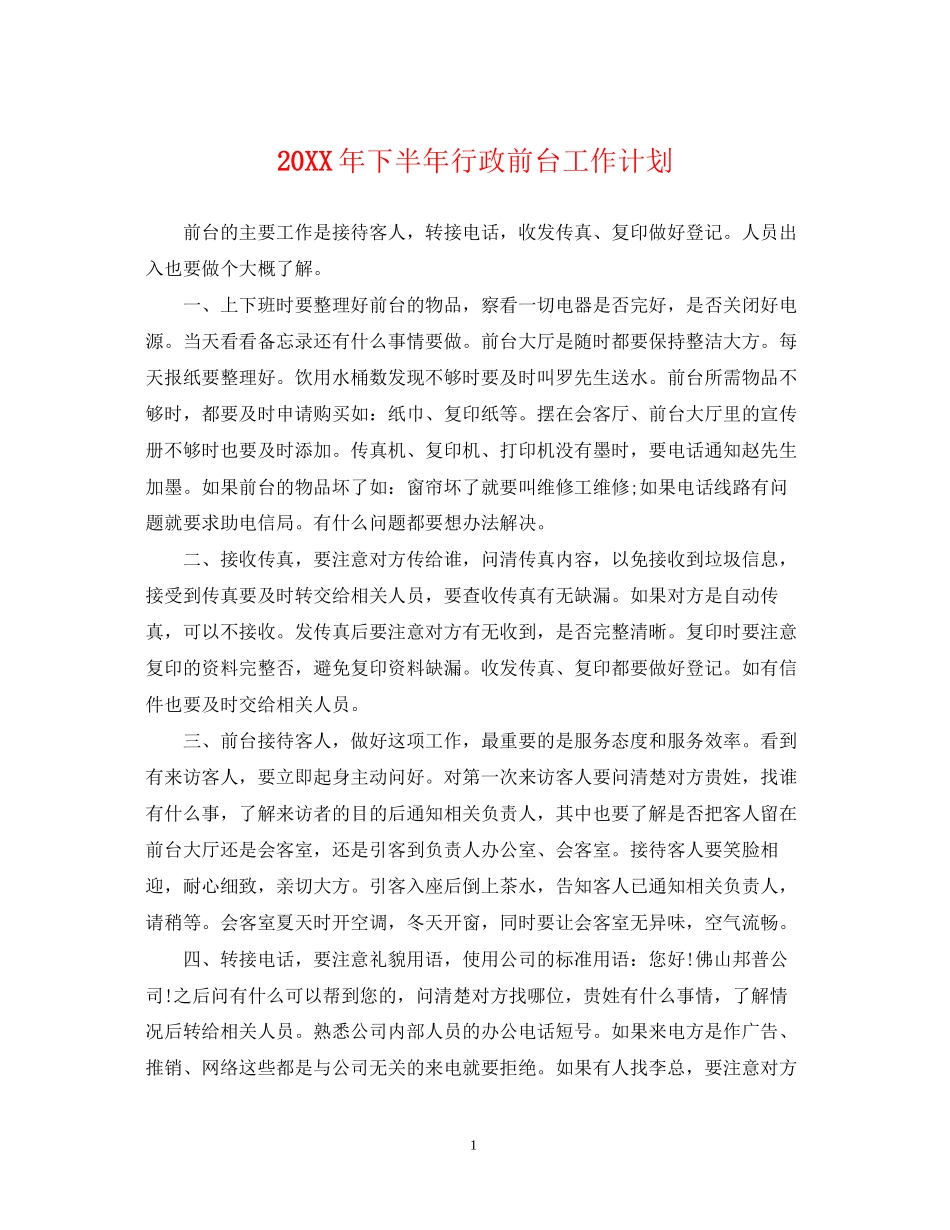 20XX年下半年行政前台工作计划

前台的主要工作是接待客人，转接电话，收发传真、复印做好登记。人员出入也要做个大概了解。

一、上下班时要整理好前台的物品，察看一切电器是否完好，是否关闭好电源。当天看看备忘录还有什么事情要做。前台大厅是随时都要保持整洁大方。每天报纸要整理好。饮用水桶数发现不够时要及时叫罗先生送水。前台所需物品不够时，都要及时申请购买如：纸巾、复印纸等。摆在会客厅、前台大厅里的宣传册不够时也要及时添加。传真机、复印机、打印机没有墨时，要电话通知赵先生加墨。如果前台的物品坏了如：窗帘坏了就要叫维修工维修;如果电话线路有问题就要求助电信局。有什么问题都要想办法解决。

二、接收传真，要注意对方传给谁，问清传真内容，以免接收到垃圾信息，接受到传真要及时转交给相关人员，要查收传真有无缺漏。如果对方是自动传真，可以不接收。发传真后要注意对方有无收到，是否完整清晰。复印时要注意复印的资料完整否，避免复印资料缺漏。收发传真、复印都要做好登记。如有信件也要及时交给相关人员。

三、前台接待客人，做好这项工作，最重要的是服务态度和服务效率。看到有来访客人，要立即起身主动问好。对第一次来访客人要问清楚对方贵姓，找谁有什么事，了解来访者的目的后通知相关负责人，其中也要了解是否把客人留在前台大厅还是会客室，还是引客到负责人办公室、会客室。接待客人要笑脸相迎，耐心细致，亲切大方。引客入座后倒上茶水，告知客人已通知相关负责人，请稍等。会客室夏天时开空调，冬天开窗，同时要让会客室无异味，空气流畅。

四、转接电话，要注意礼貌用语，使用公司的标准用语：您好!佛山邦普公司!之后问有什么可以帮到您的，问清楚对方找哪位，贵姓有什么事情，了解情况后转给相关人员。熟悉公司内部人员的办公电话短号。如果来电方是作广告、推销、网络这些都是与公司无关的来电就要拒绝。如果有人找李总，要注意对方

1